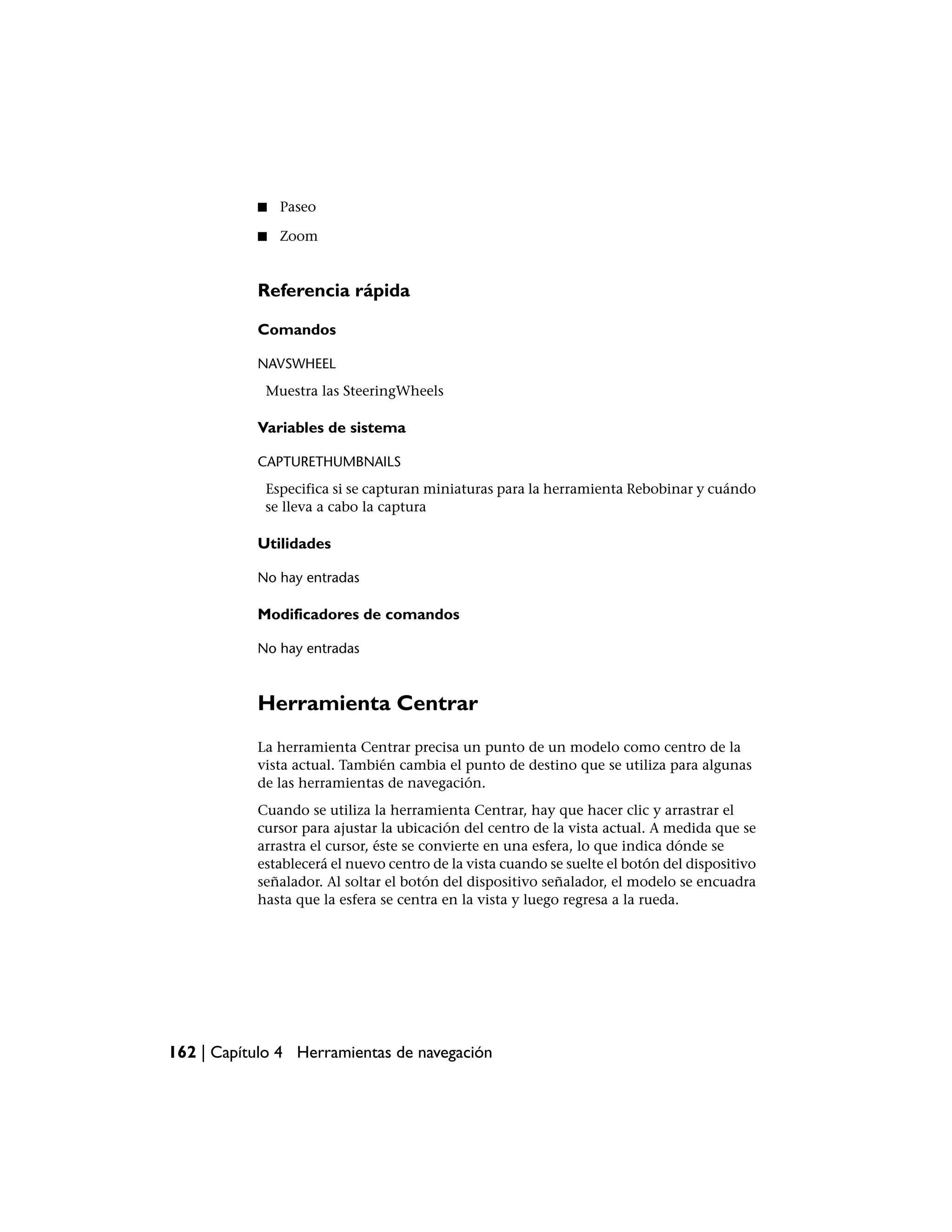 ■ Paseo

■ Zoom

Referencia rápida

Comandos

NAVSWHEEL

Muestra las SteeringWheels

Variables de sistema

CAPTURETHUMBNAILS

Especifica si se capturan miniaturas para la herramienta Rebobinar y cuándo se lleva a cabo la captura

Utilidades

No hay entradas

Modificadores de comandos

No hay entradas

Herramienta Centrar

La herramienta Centrar precisa un punto de un modelo como centro de la vista actual. También cambia el punto de destino que se utiliza para algunas de las herramientas de navegación.

Cuando se utiliza la herramienta Centrar, hay que hacer clic y arrastrar el cursor para ajustar la ubicación del centro de la vista actual. A medida que se arrastra el cursor, éste se convierte en una esfera, lo que indica dónde se establecerá el nuevo centro de la vista cuando se suelte el botón del dispositivo señalador. Al soltar el botón del dispositivo señalador, el modelo se encuadra hasta que la esfera se centra en la vista y luego regresa a la rueda.

162 | Capítulo 4 Herramientas de navegación